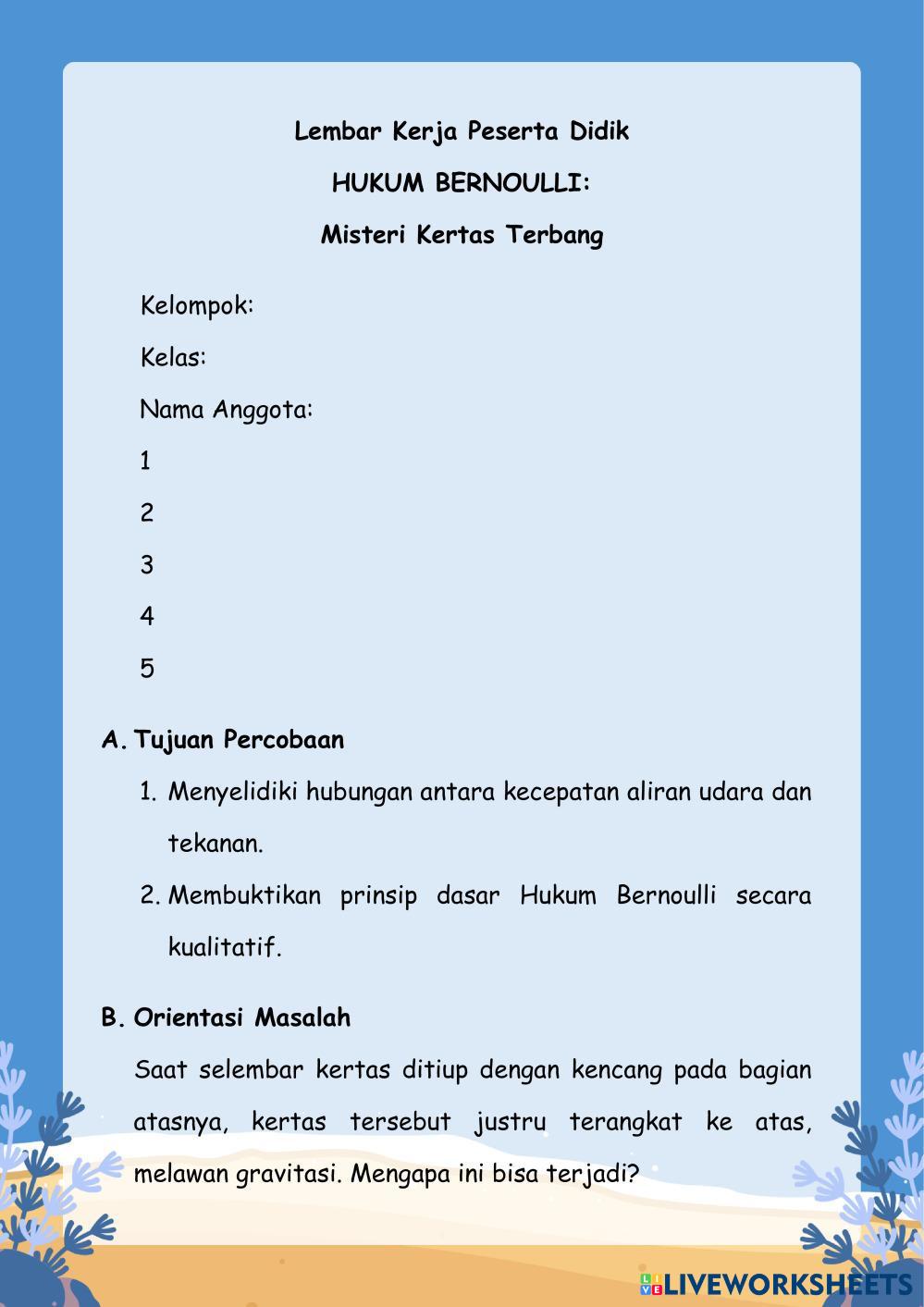 Lembar Kerja Peserta Didik

HUKUM BERNOULLI:

Misteri Kertas Terbang

Kelompok:

Kelas:

Nama Anggota:

1

2

3

4

5

A. Tujuan Percobaan

1. Menyelidiki hubungan antara kecepatan aliran udara dan tekanan.

2. Membuktikan prinsip dasar Hukum Bernoulli secara kualitatif.

B. Orientasi Masalah

Saat selembar kertas ditiup dengan kencang pada bagian atasnya, kertas tersebut justru terangkat ke atas, melawan gravitasi. Mengapa ini bisa terjadi?

LIVEWORKSHEETS